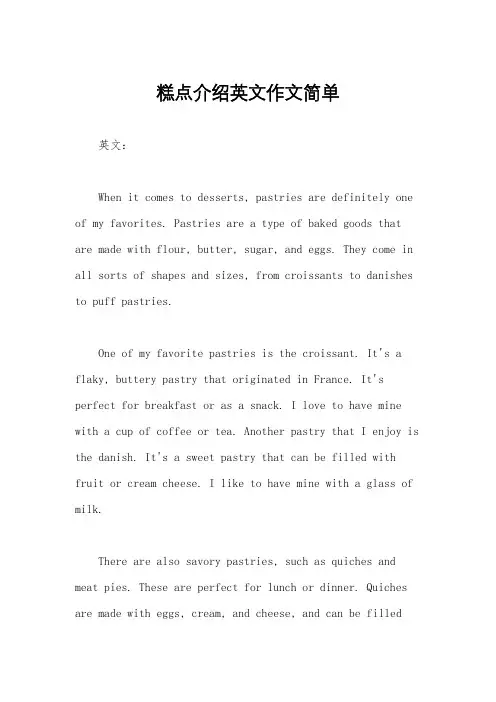 糕点介绍英文作文简单

英文：

When it comes to desserts, pastries are definitely one of my favorites. Pastries are a type of baked goods that are made with flour, butter, sugar, and eggs. They come in all sorts of shapes and sizes, from croissants to danishes to puff pastries.

One of my favorite pastries is the croissant. It's a flaky, buttery pastry that originated in France. It's perfect for breakfast or as a snack. I love to have mine with a cup of coffee or tea. Another pastry that I enjoy is the danish. It's a sweet pastry that can be filled with fruit or cream cheese. I like to have mine with a glass of milk.

There are also savory pastries, such as quiches and meat pies. These are perfect for lunch or dinner. Quiches are made with eggs, cream, and cheese, and can be filled